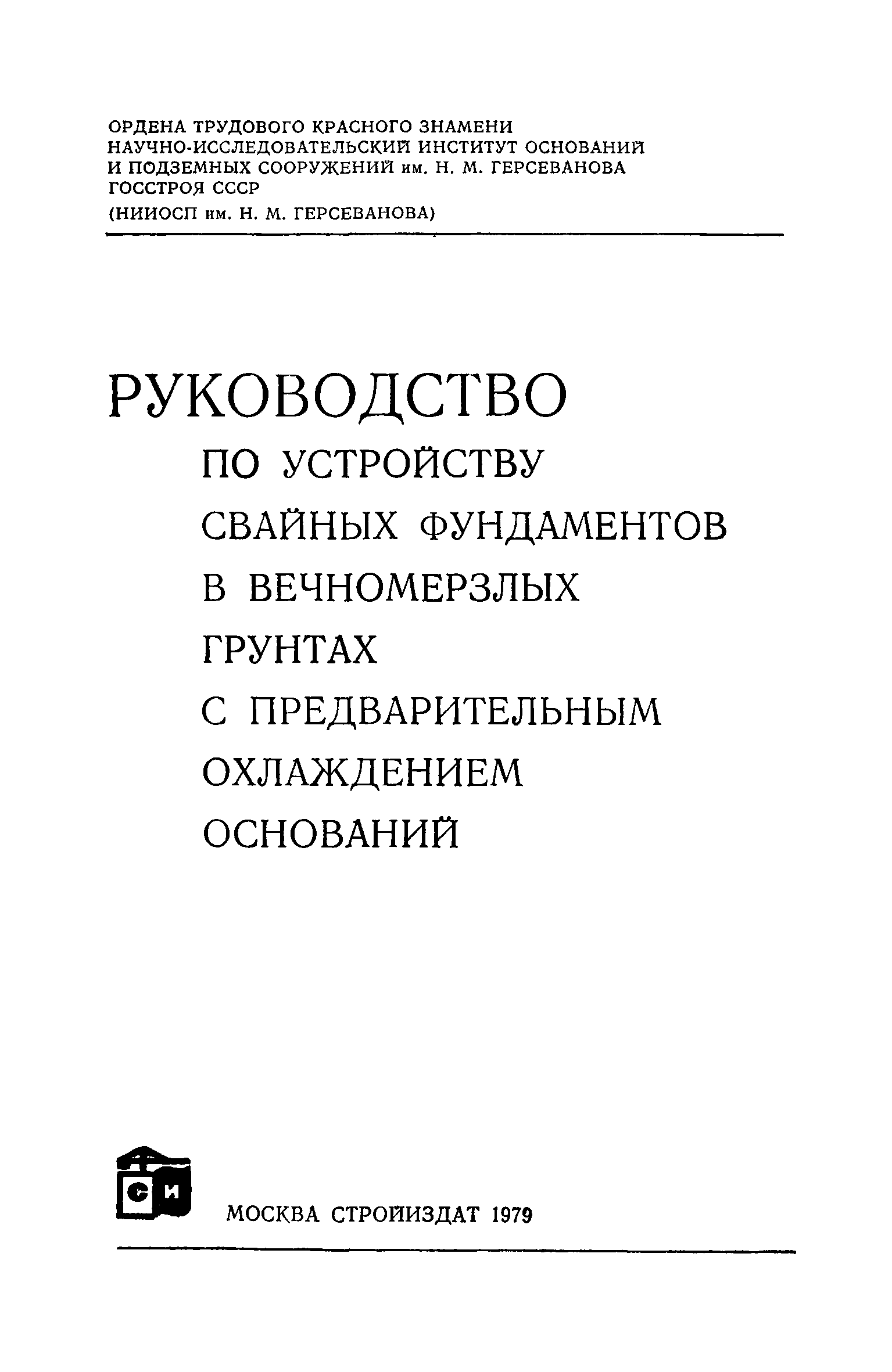 ОРДЕНА ТРУДОВОГО КРАСНОГО ЗНАМЕНИ
НАУЧНО-ИССЛЕДОВАТЕЛЬСКИЙ ИНСТИТУТ ОСНОВАНИЙ
И ПОДЗЕМНЫХ СООРУЖЕНИЙ им. Н. М. ГЕРСЕВАНОВА
ГОССТРОЯ СССР
(НИИОСП им. Н. М. ГЕРСЕВАНОВА)

РУКОВОДСТВО
ПО УСТРОЙСТВУ
СВАЙНЫХ ФУНДАМЕНТОВ
В ВЕЧНОМЕРЗЛЫХ
ГРУНТАХ
С ПРЕДВАРИТЕЛЬНЫМ
ОХЛАЖДЕНИЕМ
ОСНОВАНИЙ

СИ

МОСКВА СТРОЙИЗДАТ 1979